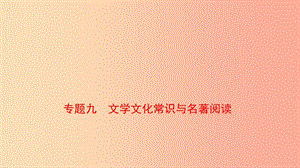 专题九　文学文化常识与名著阅读